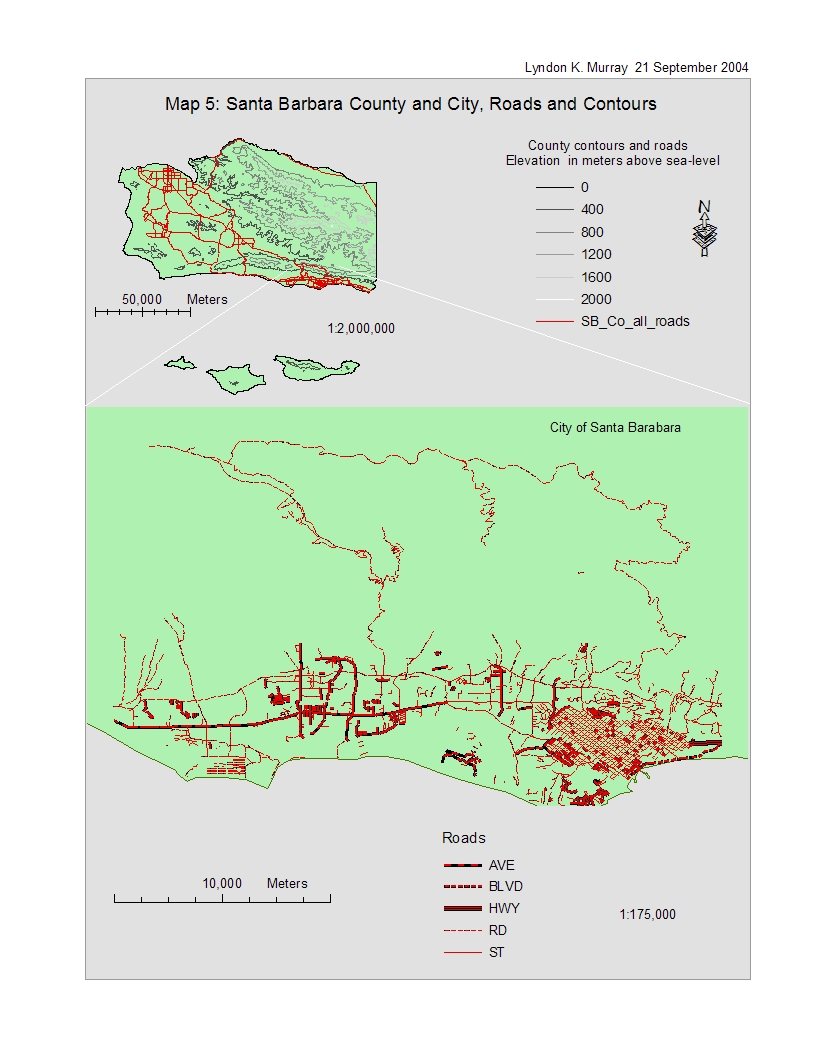 Lyndon K. Murray 21 September 2004

Map 5: Santa Barbara County and City, Roads and Contours

County contours and roads
Elevation in meters above sea-level

0
400
800
1200
1600
2000
SB_Co_all_roads

N

50,000 Meters

1:2,000,000

City of Santa Barabara

Roads
AVE
BLVD
HWY
RD
ST

10,000 Meters

1:175,000